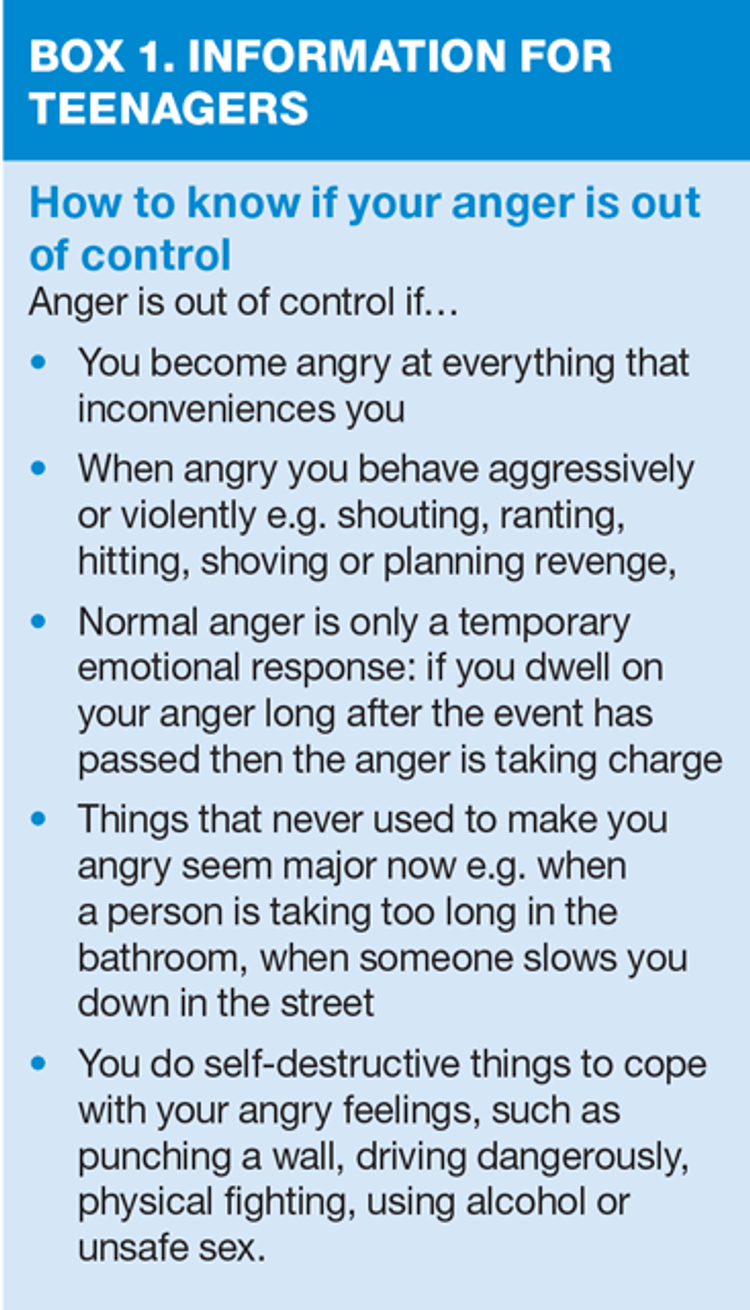 BOX 1. INFORMATION FOR TEENAGERS

How to know if your anger is out of control

Anger is out of control if…

• You become angry at everything that inconveniences you
• When angry you behave aggressively or violently e.g. shouting, ranting, hitting, shoving or planning revenge,
• Normal anger is only a temporary emotional response: if you dwell on your anger long after the event has passed then the anger is taking charge
• Things that never used to make you angry seem major now e.g. when a person is taking too long in the bathroom, when someone slows you down in the street
• You do self-destructive things to cope with your angry feelings, such as punching a wall, driving dangerously, physical fighting, using alcohol or unsafe sex.